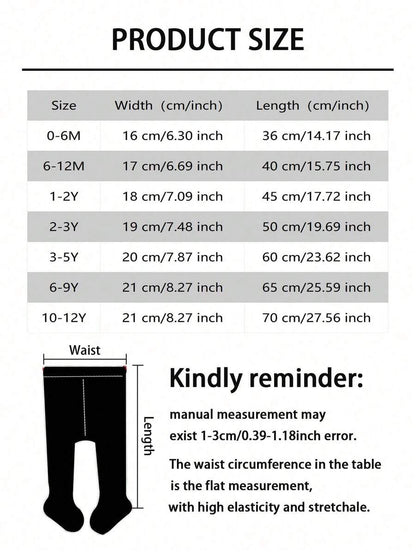 PRODUCT SIZE

| Size | Width (cm/inch) | Length (cm/inch) |
|---|---|---|
| 0-6M | 16 cm/6.30 inch | 36 cm/14.17 inch |
| 6-12M | 17 cm/6.69 inch | 40 cm/15.75 inch |
| 1-2Y | 18 cm/7.09 inch | 45 cm/17.72 inch |
| 2-3Y | 19 cm/7.48 inch | 50 cm/19.69 inch |
| 3-5Y | 20 cm/7.87 inch | 60 cm/23.62 inch |
| 6-9Y | 21 cm/8.27 inch | 65 cm/25.59 inch |
| 10-12Y | 21 cm/8.27 inch | 70 cm/27.56 inch |

Waist

Length

Kindly reminder:

manual measurement may exist 1-3cm/0.39-1.18inch error.

The waist circumference in the table is the flat measurement, with high elasticity and stretchale.